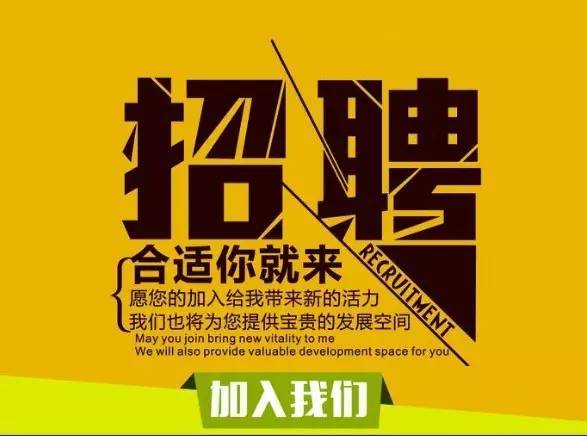 招聘

RECRUITMENT

合适你就来

愿您的加入给我带来新的活力
我们也将为您提供宝贵的发展空间
May you join bring new vitality to me
We will also provide valuable development space for you

加入我们